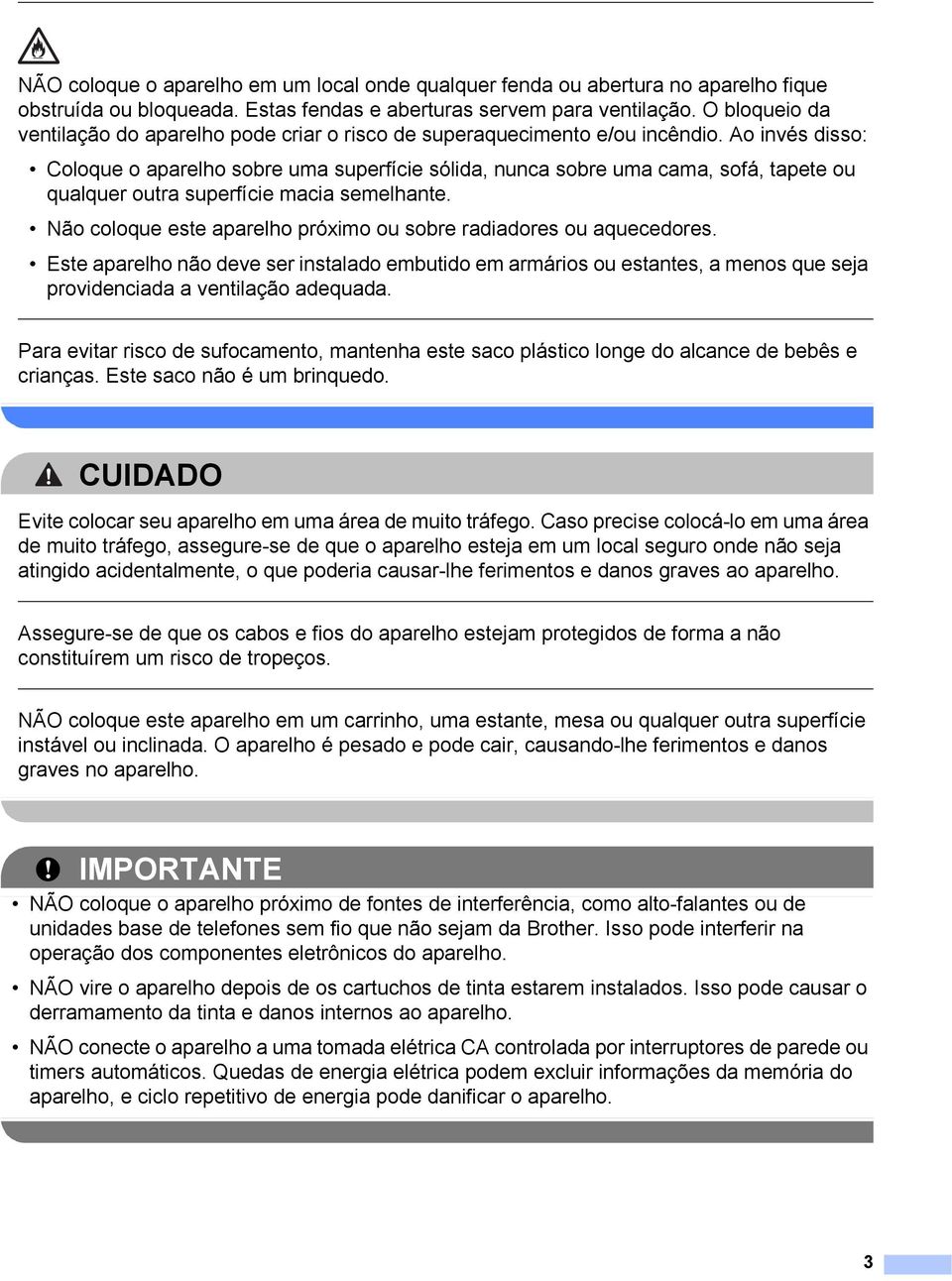 NÃO coloque o aparelho em um local onde qualquer fenda ou abertura no aparelho fique obstruída ou bloqueada. Estas fendas e aberturas servem para ventilação. O bloqueio da ventilação do aparelho pode criar o risco de superaquecimento e/ou incêndio. Ao invés disso:

• Coloque o aparelho sobre uma superfície sólida, nunca sobre uma cama, sofá, tapete ou qualquer outra superfície macia semelhante.

• Não coloque este aparelho próximo ou sobre radiadores ou aquecedores.

• Este aparelho não deve ser instalado embutido em armários ou estantes, a menos que seja providenciada a ventilação adequada.

Para evitar risco de sufocamento, mantenha este saco plástico longe do alcance de bebês e crianças. Este saco não é um brinquedo.

CUIDADO

Evite colocar seu aparelho em uma área de muito tráfego. Caso precise colocá-lo em uma área de muito tráfego, assegure-se de que o aparelho esteja em um local seguro onde não seja atingido acidentalmente, o que poderia causar-lhe ferimentos e danos graves ao aparelho.

Assegure-se de que os cabos e fios do aparelho estejam protegidos de forma a não constituírem um risco de tropeços.

NÃO coloque este aparelho em um carrinho, uma estante, mesa ou qualquer outra superfície instável ou inclinada. O aparelho é pesado e pode cair, causando-lhe ferimentos e danos graves no aparelho.

IMPORTANTE

• NÃO coloque o aparelho próximo de fontes de interferência, como alto-falantes ou de unidades base de telefones sem fio que não sejam da Brother. Isso pode interferir na operação dos componentes eletrônicos do aparelho.

• NÃO vire o aparelho depois de os cartuchos de tinta estarem instalados. Isso pode causar o derramamento da tinta e danos internos ao aparelho.

• NÃO conecte o aparelho a uma tomada elétrica CA controlada por interruptores de parede ou timers automáticos. Quedas de energia elétrica podem excluir informações da memória do aparelho, e ciclo repetitivo de energia pode danificar o aparelho.

3